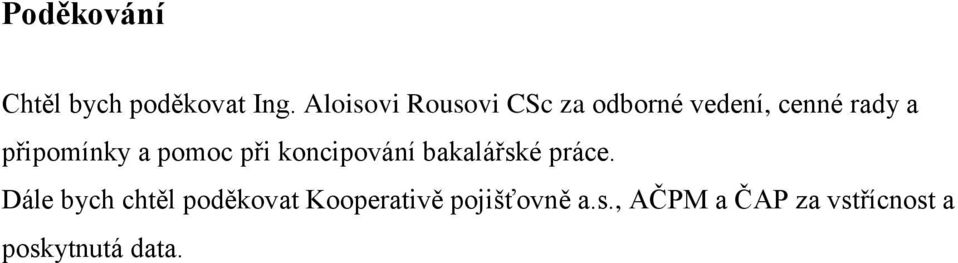 Poděkování

Chtěl bych poděkovat Ing. Aloisovi Rousovi CSc za odborné vedení, cenné rady a připomínky a pomoc při koncipování bakalářské práce.

Dále bych chtěl poděkovat Kooperativě pojišťovně a.s., AČPM a ČAP za vstřícnost a poskytnutá data.